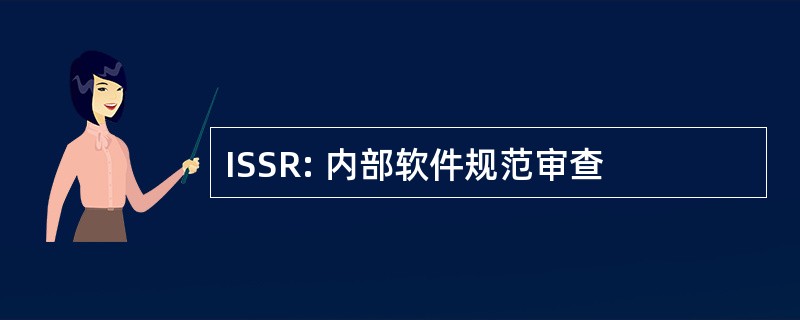 ISSR: 内部软件规范审查